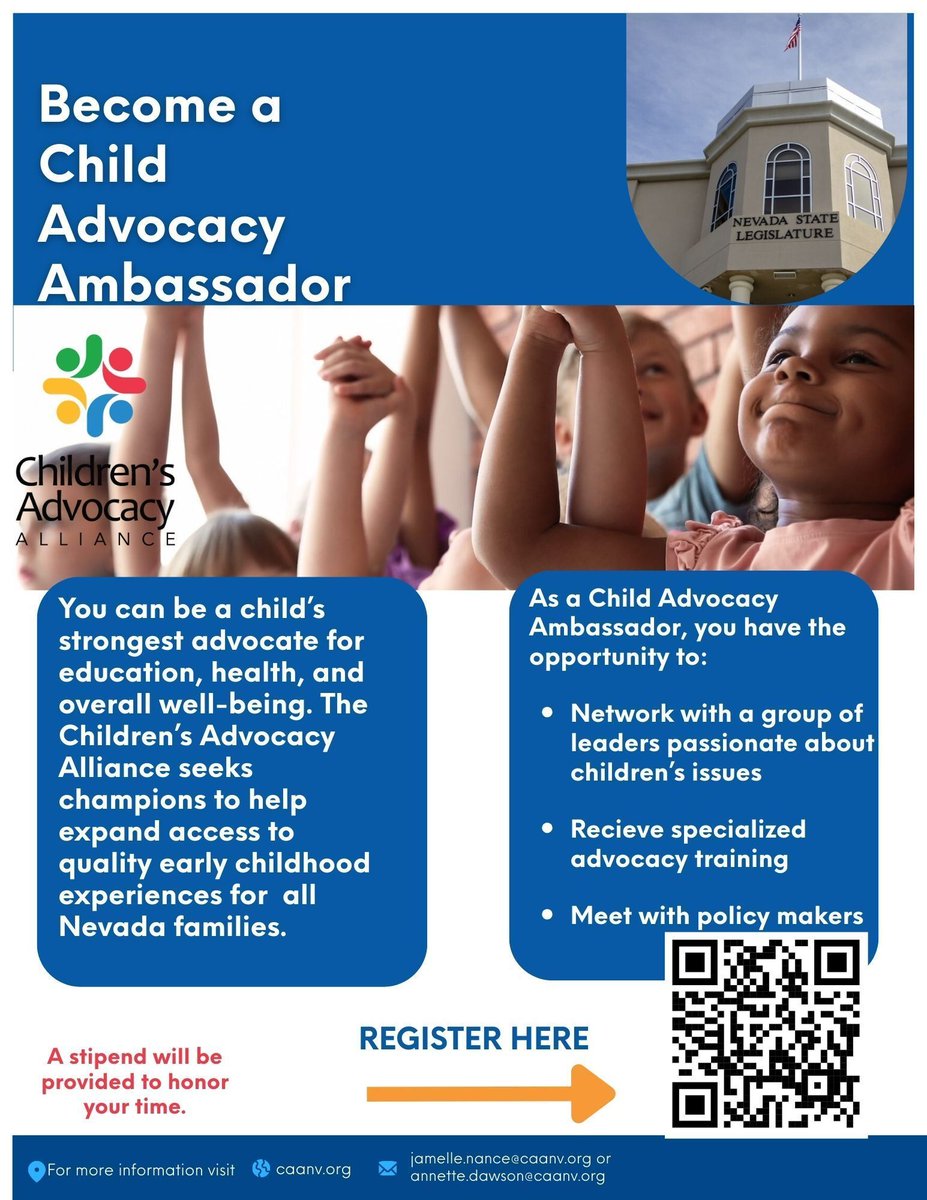 Become a Child Advocacy Ambassador

NEVADA STATE LEGISLATURE

Children's Advocacy ALLIANCE

You can be a child's strongest advocate for education, health, and overall well-being. The Children's Advocacy Alliance seeks champions to help expand access to quality early childhood experiences for all Nevada families.

As a Child Advocacy Ambassador, you have the opportunity to:

• Network with a group of leaders passionate about children's issues

• Recieve specialized advocacy training

• Meet with policy makers

A stipend will be provided to honor your time.

REGISTER HERE

For more information visit caanv.org jamelle.nance@caanv.org or annette.dawson@caanv.org